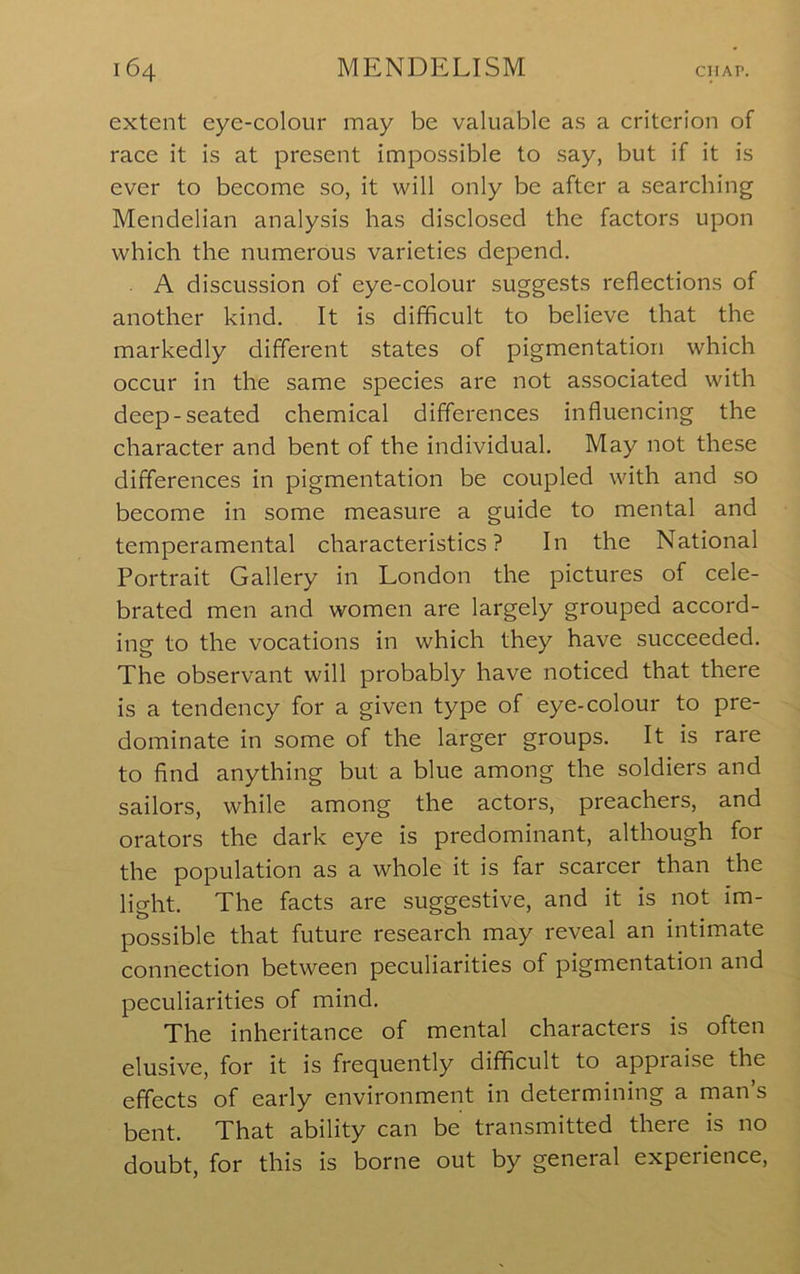 164 MENDELISM CHAP.

extent eye-colour may be valuable as a criterion of race it is at present impossible to say, but if it is ever to become so, it will only be after a searching Mendelian analysis has disclosed the factors upon which the numerous varieties depend.

A discussion of eye-colour suggests reflections of another kind. It is difficult to believe that the markedly different states of pigmentation which occur in the same species are not associated with deep-seated chemical differences influencing the character and bent of the individual. May not these differences in pigmentation be coupled with and so become in some measure a guide to mental and temperamental characteristics? In the National Portrait Gallery in London the pictures of celebrated men and women are largely grouped according to the vocations in which they have succeeded. The observant will probably have noticed that there is a tendency for a given type of eye-colour to predominate in some of the larger groups. It is rare to find anything but a blue among the soldiers and sailors, while among the actors, preachers, and orators the dark eye is predominant, although for the population as a whole it is far scarcer than the light. The facts are suggestive, and it is not impossible that future research may reveal an intimate connection between peculiarities of pigmentation and peculiarities of mind.

The inheritance of mental characters is often elusive, for it is frequently difficult to appraise the effects of early environment in determining a man's bent. That ability can be transmitted there is no doubt, for this is borne out by general experience,